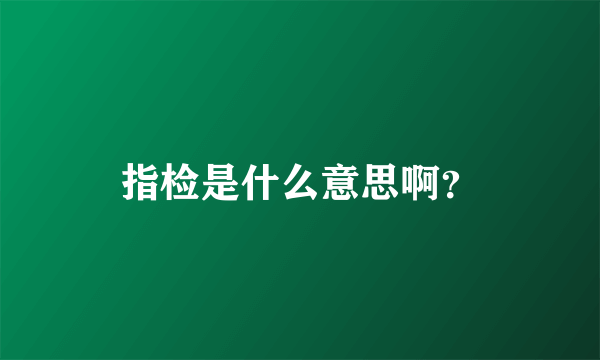 指检是什么意思啊?